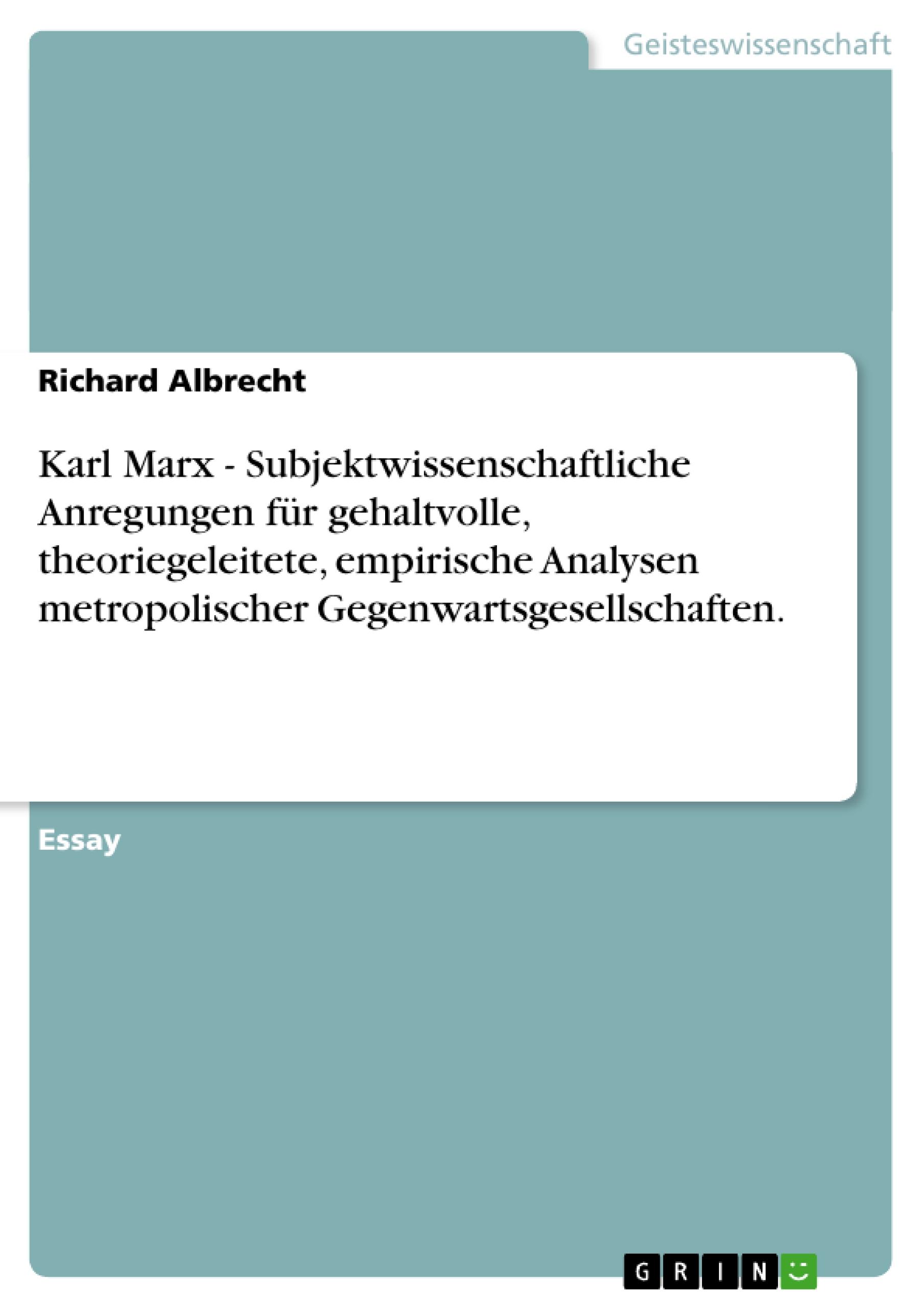 Geisteswissenschaft

Richard Albrecht

Karl Marx - Subjektwissenschaftliche Anregungen für gehaltvolle, theoriegeleitete, empirische Analysen metropolischer Gegenwartsgesellschaften.

Essay

GRIN